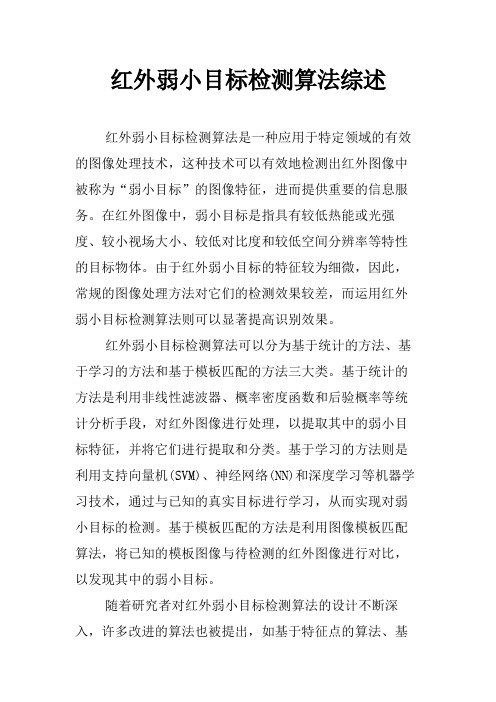 红外弱小目标检测算法综述

红外弱小目标检测算法是一种应用于特定领域的有效的图像处理技术，这种技术可以有效地检测出红外图像中被称为“弱小目标”的图像特征，进而提供重要的信息服务。在红外图像中，弱小目标是指具有较低热能或光强度、较小视场大小、较低对比度和较低空间分辨率等特性的目标物体。由于红外弱小目标的特征较为细微，因此，常规的图像处理方法对它们的检测效果较差，而运用红外弱小目标检测算法则可以显著提高识别效果。

红外弱小目标检测算法可以分为基于统计的方法、基于学习的方法和基于模板匹配的方法三大类。基于统计的方法是利用非线性滤波器、概率密度函数和后验概率等统计分析手段，对红外图像进行处理，以提取其中的弱小目标特征，并将它们进行提取和分类。基于学习的方法则是利用支持向量机(SVM)、神经网络(NN)和深度学习等机器学习技术，通过与已知的真实目标进行学习，从而实现对弱小目标的检测。基于模板匹配的方法是利用图像模板匹配算法，将已知的模板图像与待检测的红外图像进行对比，以发现其中的弱小目标。

随着研究者对红外弱小目标检测算法的设计不断深入，许多改进的算法也被提出，如基于特征点的算法、基